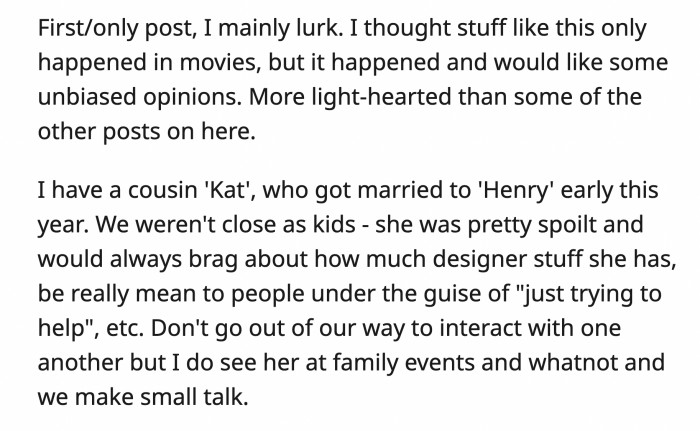 First/only post, I mainly lurk. I thought stuff like this only happened in movies, but it happened and would like some unbiased opinions. More light-hearted than some of the other posts on here.

I have a cousin 'Kat', who got married to 'Henry' early this year. We weren't close as kids - she was pretty spoilt and would always brag about how much designer stuff she has, be really mean to people under the guise of "just trying to help", etc. Don't go out of our way to interact with one another but I do see her at family events and whatnot and we make small talk.